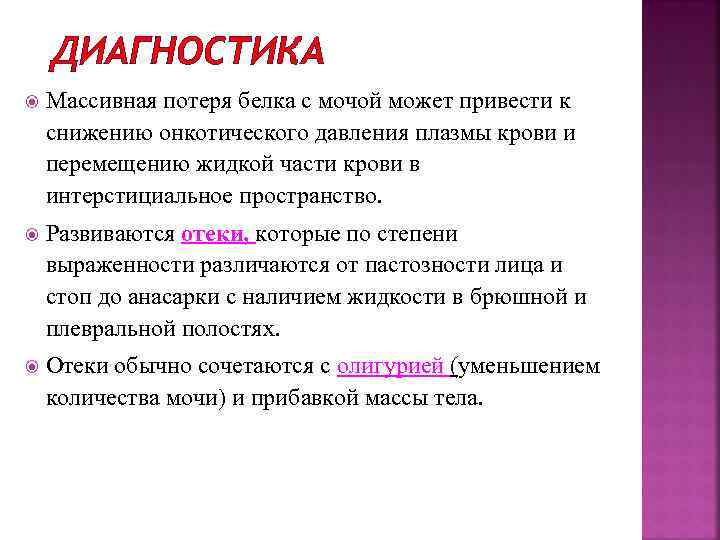 ДИАГНОСТИКА

Массивная потеря белка с мочой может привести к снижению онкотического давления плазмы крови и перемещению жидкой части крови в интерстициальное пространство.

Развиваются отеки, которые по степени выраженности различаются от пастозности лица и стоп до анасарки с наличием жидкости в брюшной и плевральной полостях.

Отеки обычно сочетаются с олигурией (уменьшением количества мочи) и прибавкой массы тела.